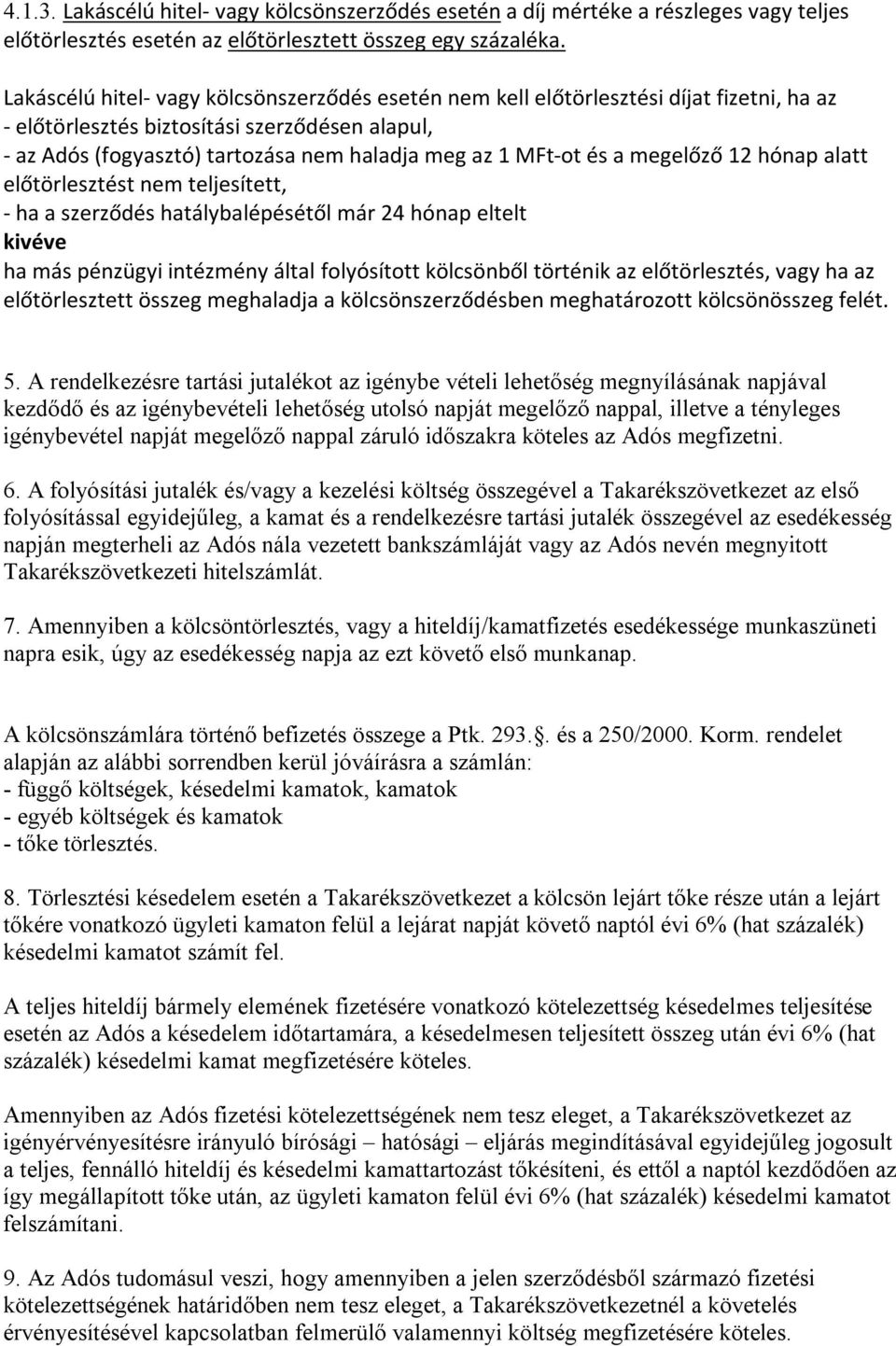 4.1.3. Lakáscélú hitel- vagy kölcsönszerződés esetén a díj mértéke a részleges vagy teljes előtörlesztés esetén az előtörlesztett összeg egy százaléka.

Lakáscélú hitel- vagy kölcsönszerződés esetén nem kell előtörlesztési díjat fizetni, ha az
- előtörlesztés biztosítási szerződésen alapul,
- az Adós (fogyasztó) tartozása nem haladja meg az 1 MFt-ot és a megelőző 12 hónap alatt előtörlesztést nem teljesített,
- ha a szerződés hatálybalépésétől már 24 hónap eltelt
kivéve
ha más pénzügyi intézmény által folyósított kölcsönből történik az előtörlesztés, vagy ha az előtörlesztett összeg meghaladja a kölcsönszerződésben meghatározott kölcsönösszeg felét.

5. A rendelkezésre tartási jutalékot az igénybe vételi lehetőség megnyílásának napjával kezdődő és az igénybevételi lehetőség utolsó napját megelőző nappal, illetve a tényleges igénybevétel napját megelőző nappal záruló időszakra köteles az Adós megfizetni.

6. A folyósítási jutalék és/vagy a kezelési költség összegével a Takarékszövetkezet az első folyósítással egyidejűleg, a kamat és a rendelkezésre tartási jutalék összegével az esedékesség napján megterheli az Adós nála vezetett bankszámláját vagy az Adós nevén megnyitott Takarékszövetkezeti hitelszámlát.

7. Amennyiben a kölcsöntörlesztés, vagy a hiteldíj/kamatfizetés esedékessége munkaszüneti napra esik, úgy az esedékesség napja az ezt követő első munkanap.

A kölcsönszámlára történő befizetés összege a Ptk. 293.. és a 250/2000. Korm. rendelet alapján az alábbi sorrendben kerül jóváírásra a számlán:
- függő költségek, késedelmi kamatok, kamatok
- egyéb költségek és kamatok
- tőke törlesztés.

8. Törlesztési késedelem esetén a Takarékszövetkezet a kölcsön lejárt tőke része után a lejárt tőkére vonatkozó ügyleti kamaton felül a lejárat napját követő naptól évi 6% (hat százalék) késedelmi kamatot számít fel.

A teljes hiteldíj bármely elemének fizetésére vonatkozó kötelezettség késedelmes teljesítése esetén az Adós a késedelem időtartamára, a késedelmesen teljesített összeg után évi 6% (hat százalék) késedelmi kamat megfizetésére köteles.

Amennyiben az Adós fizetési kötelezettségének nem tesz eleget, a Takarékszövetkezet az igényérvényesítésre irányuló bírósági – hatósági – eljárás megindításával egyidejűleg jogosult a teljes, fennálló hiteldíj és késedelmi kamattartozást tőkésíteni, és ettől a naptól kezdődően az így megállapított tőke után, az ügyleti kamaton felül évi 6% (hat százalék) késedelmi kamatot felszámítani.

9. Az Adós tudomásul veszi, hogy amennyiben a jelen szerződésből származó fizetési kötelezettségének határidőben nem tesz eleget, a Takarékszövetkezetnél a követelés érvényesítésével kapcsolatban felmerülő valamennyi költség megfizetésére köteles.